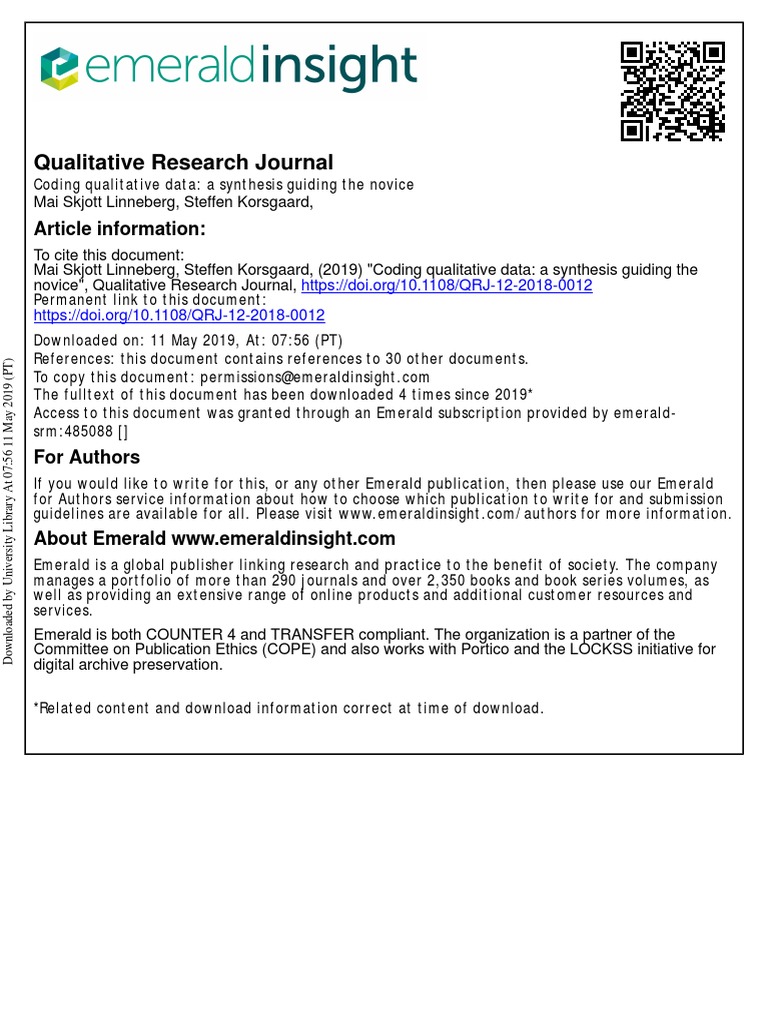 emeraldinsight

Qualitative Research Journal
Coding qualitative data: a synthesis guiding the novice
Mai Skjott Linneberg, Steffen Korsgaard,

Article information:
To cite this document:
Mai Skjott Linneberg, Steffen Korsgaard, (2019) "Coding qualitative data: a synthesis guiding the novice", Qualitative Research Journal, https://doi.org/10.1108/QRJ-12-2018-0012
Permanent link to this document:
https://doi.org/10.1108/QRJ-12-2018-0012

Downloaded on: 11 May 2019, At: 07:56 (PT)
References: this document contains references to 30 other documents.
To copy this document: permissions@emeraldinsight.com
The fulltext of this document has been downloaded 4 times since 2019*
Access to this document was granted through an Emerald subscription provided by emerald-srm:485088 []

For Authors
If you would like to write for this, or any other Emerald publication, then please use our Emerald for Authors service information about how to choose which publication to write for and submission guidelines are available for all. Please visit www.emeraldinsight.com/authors for more information.

About Emerald www.emeraldinsight.com
Emerald is a global publisher linking research and practice to the benefit of society. The company manages a portfolio of more than 290 journals and over 2,350 books and book series volumes, as well as providing an extensive range of online products and additional customer resources and services.

Emerald is both COUNTER 4 and TRANSFER compliant. The organization is a partner of the Committee on Publication Ethics (COPE) and also works with Portico and the LOCKSS initiative for digital archive preservation.

*Related content and download information correct at time of download.

Downloaded by University Library At 07:56 11 May 2019 (PT)